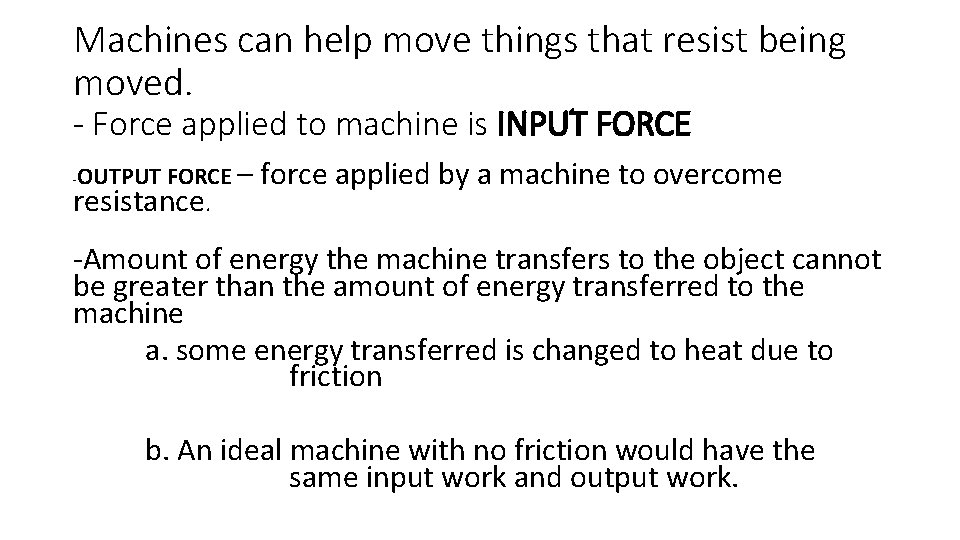 Machines can help move things that resist being moved.
- Force applied to machine is INPUT FORCE

-OUTPUT FORCE – force applied by a machine to overcome resistance.

-Amount of energy the machine transfers to the object cannot be greater than the amount of energy transferred to the machine

a. some energy transferred is changed to heat due to friction

b. An ideal machine with no friction would have the same input work and output work.